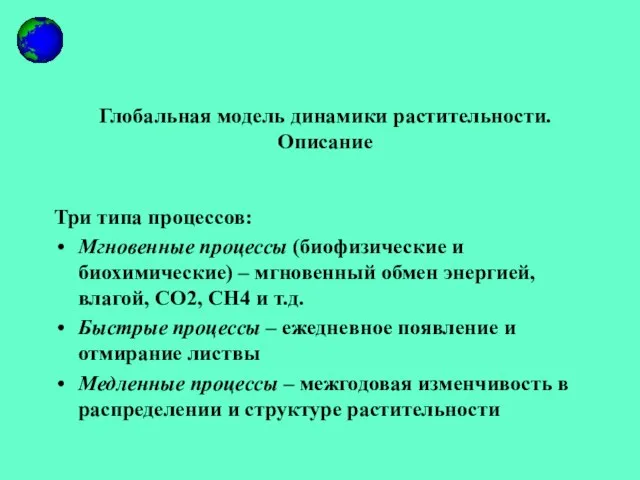 Глобальная модель динамики растительности. Описание

Три типа процессов:
• Мгновенные процессы (биофизические и биохимические) – мгновенный обмен энергией, влагой, CO2, CH4 и т.д.
• Быстрые процессы – ежедневное появление и отмирание листвы
• Медленные процессы – межгодовая изменчивость в распределении и структуре растительности